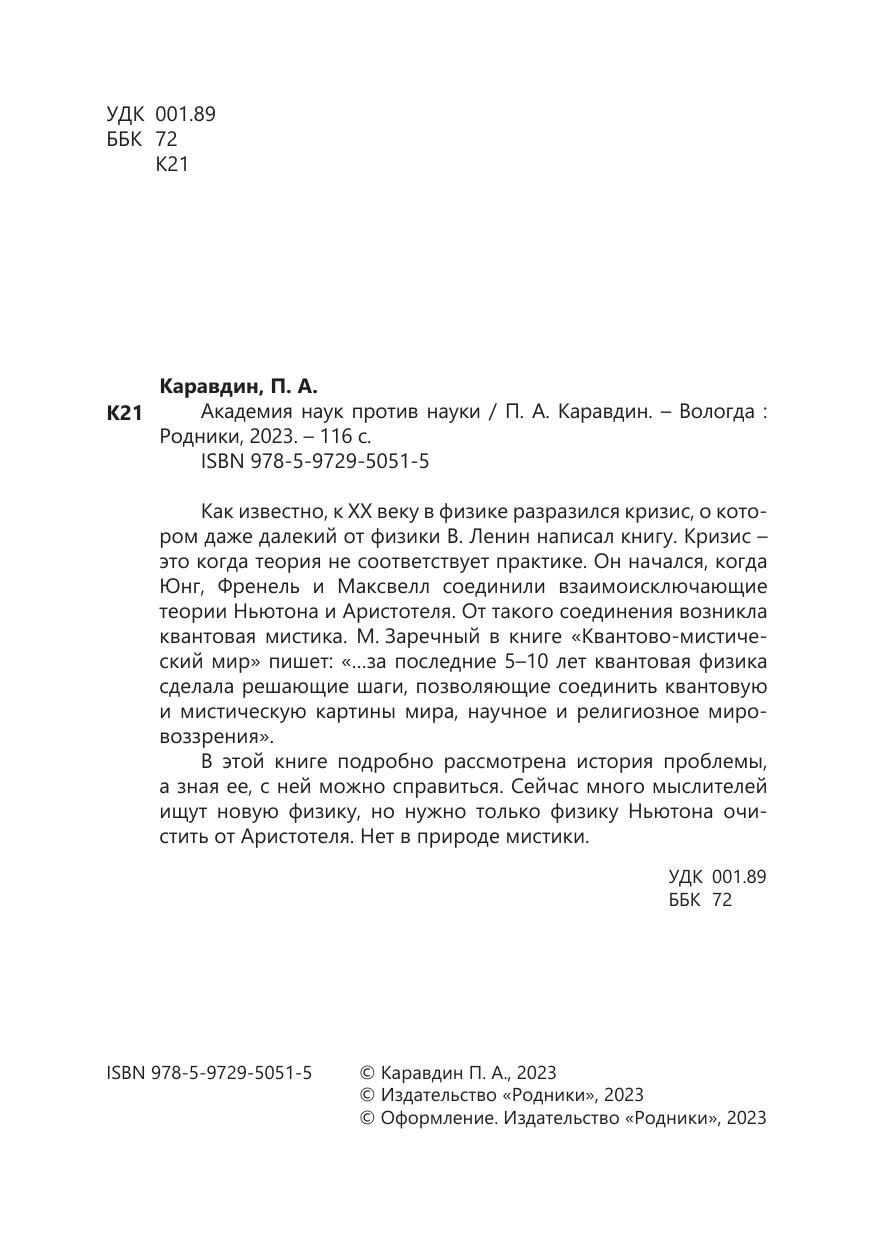 УДК 001.89
ББК 72
К21

Каравдин, П. А.
К21 Академия наук против науки / П. А. Каравдин. – Вологда : Родники, 2023. – 116 с.
ISBN 978-5-9729-5051-5

Как известно, к XX веку в физике разразился кризис, о котором даже далекий от физики В. Ленин написал книгу. Кризис – это когда теория не соответствует практике. Он начался, когда Юнг, Френель и Максвелл соединили взаимоисключающие теории Ньютона и Аристотеля. От такого соединения возникла квантовая мистика. М. Заречный в книге «Квантово-мистический мир» пишет: «...за последние 5–10 лет квантовая физика сделала решающие шаги, позволяющие соединить квантовую и мистическую картины мира, научное и религиозное мировоззрения».

В этой книге подробно рассмотрена история проблемы, а зная ее, с ней можно справиться. Сейчас много мыслителей ищут новую физику, но нужно только физику Ньютона очистить от Аристотеля. Нет в природе мистики.

УДК 001.89
ББК 72

ISBN 978-5-9729-5051-5

© Каравдин П. А., 2023
© Издательство «Родники», 2023
© Оформление. Издательство «Родники», 2023